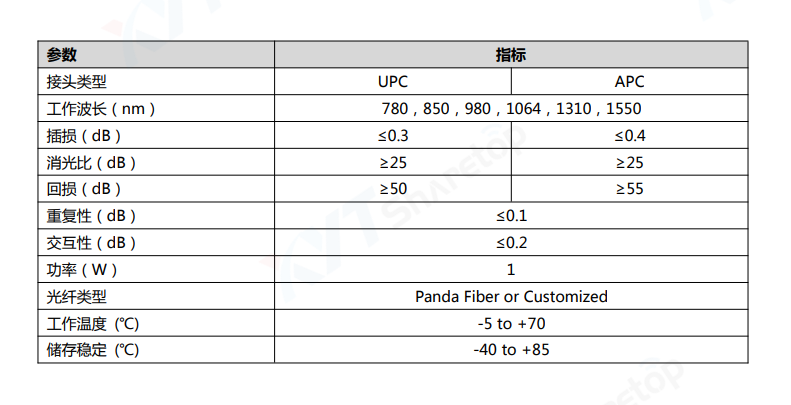 | 参数 | 指标 | |
|---|---|---|
| 接头类型 | UPC | APC |
| 工作波长（nm） | 780，850，980，1064，1310，1550 | |
| 插损（dB） | ≤0.3 | ≤0.4 |
| 消光比（dB） | ≥25 | ≥25 |
| 回损（dB） | ≥50 | ≥55 |
| 重复性（dB） | ≤0.1 | |
| 交互性（dB） | ≤0.2 | |
| 功率（W） | 1 | |
| 光纤类型 | Panda Fiber or Customized | |
| 工作温度（℃） | -5 to +70 | |
| 储存稳定（℃） | -40 to +85 | |

Sharetop